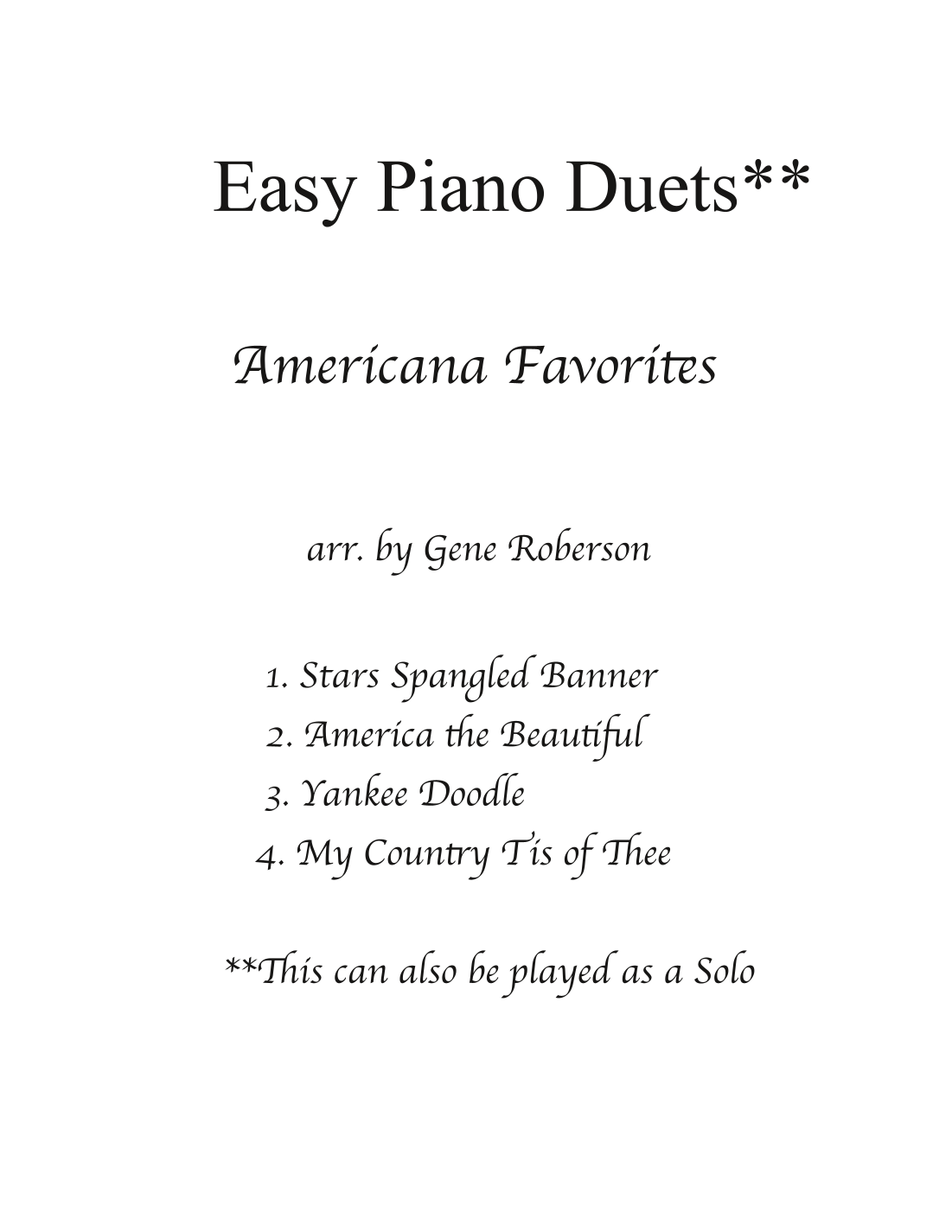 Easy Piano Duets**

Americana Favorites

arr. by Gene Roberson

1. Stars Spangled Banner
2. America the Beautiful
3. Yankee Doodle
4. My Country Tis of Thee

**This can also be played as a Solo